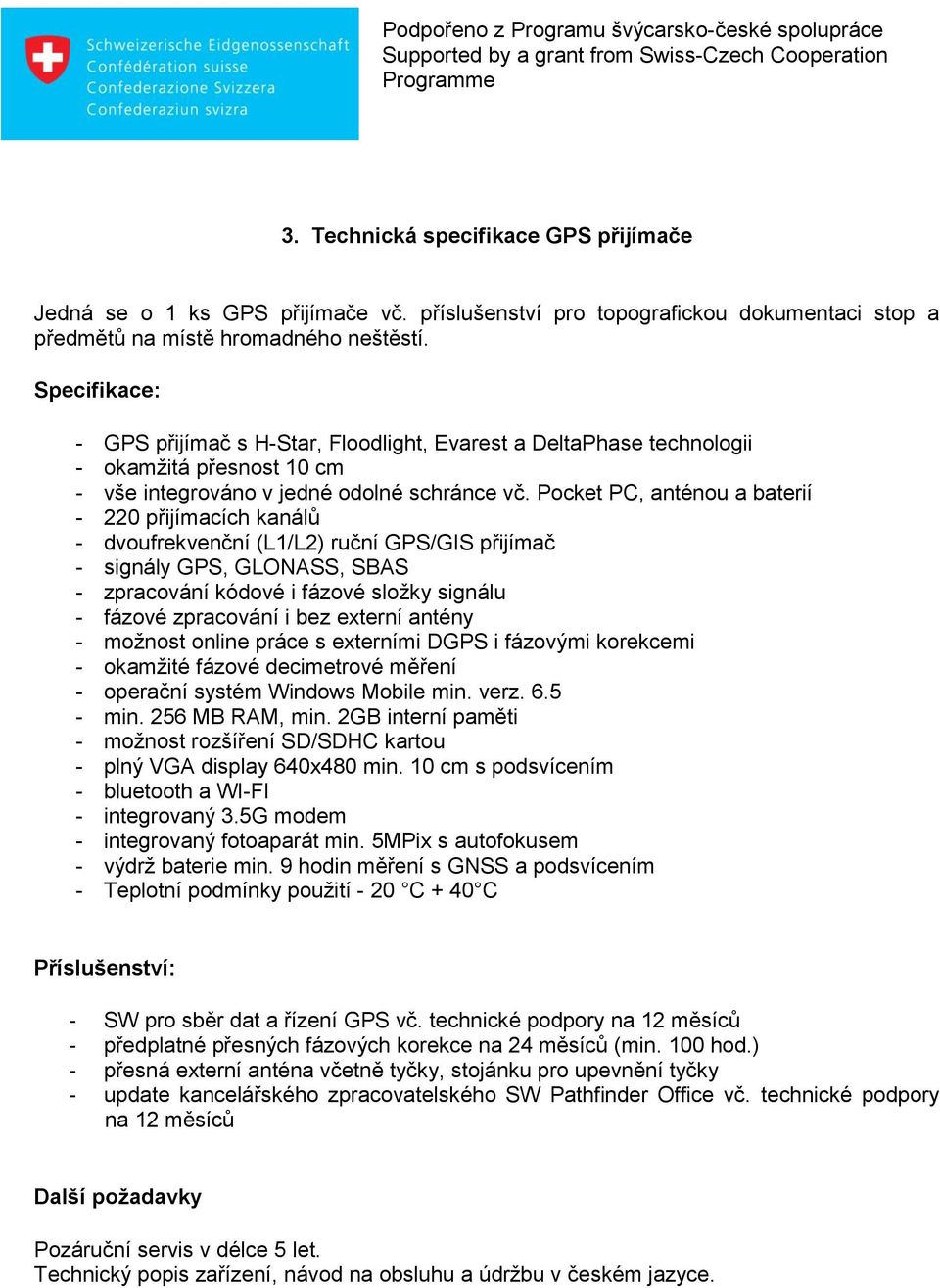 Schweizerische Eidgenossenschaft
Confédération suisse
Confederazione Svizzera
Confederaziun svizra

Podpořeno z Programu švýcarsko-české spolupráce
Supported by a grant from Swiss-Czech Cooperation Programme

3. Technická specifikace GPS přijímače

Jedná se o 1 ks GPS přijímače vč. příslušenství pro topografickou dokumentaci stop a předmětů na místě hromadného neštěstí.

Specifikace:

- GPS přijímač s H-Star, Floodlight, Evarest a DeltaPhase technologii
- okamžitá přesnost 10 cm
- vše integrováno v jedné odolné schránce vč. Pocket PC, anténou a baterií
- 220 přijímacích kanálů
- dvoufrekvenční (L1/L2) ruční GPS/GIS přijímač
- signály GPS, GLONASS, SBAS
- zpracování kódové i fázové složky signálu
- fázové zpracování i bez externí antény
- možnost online práce s externími DGPS i fázovými korekcemi
- okamžité fázové decimetrové měření
- operační systém Windows Mobile min. verz. 6.5
- min. 256 MB RAM, min. 2GB interní paměti
- možnost rozšíření SD/SDHC kartou
- plný VGA display 640x480 min. 10 cm s podsvícením
- bluetooth a WI-FI
- integrovaný 3.5G modem
- integrovaný fotoaparát min. 5MPix s autofokusem
- výdrž baterie min. 9 hodin měření s GNSS a podsvícením
- Teplotní podmínky použití - 20 °C + 40°C

Příslušenství:

- SW pro sběr dat a řízení GPS vč. technické podpory na 12 měsíců
- předplatné přesných fázových korekce na 24 měsíců (min. 100 hod.)
- přesná externí anténa včetně tyčky, stojánku pro upevnění tyčky
- update kancelářského zpracovatelského SW Pathfinder Office vč. technické podpory na 12 měsíců

Další požadavky

Pozáruční servis v délce 5 let.
Technický popis zařízení, návod na obsluhu a údržbu v českém jazyce.